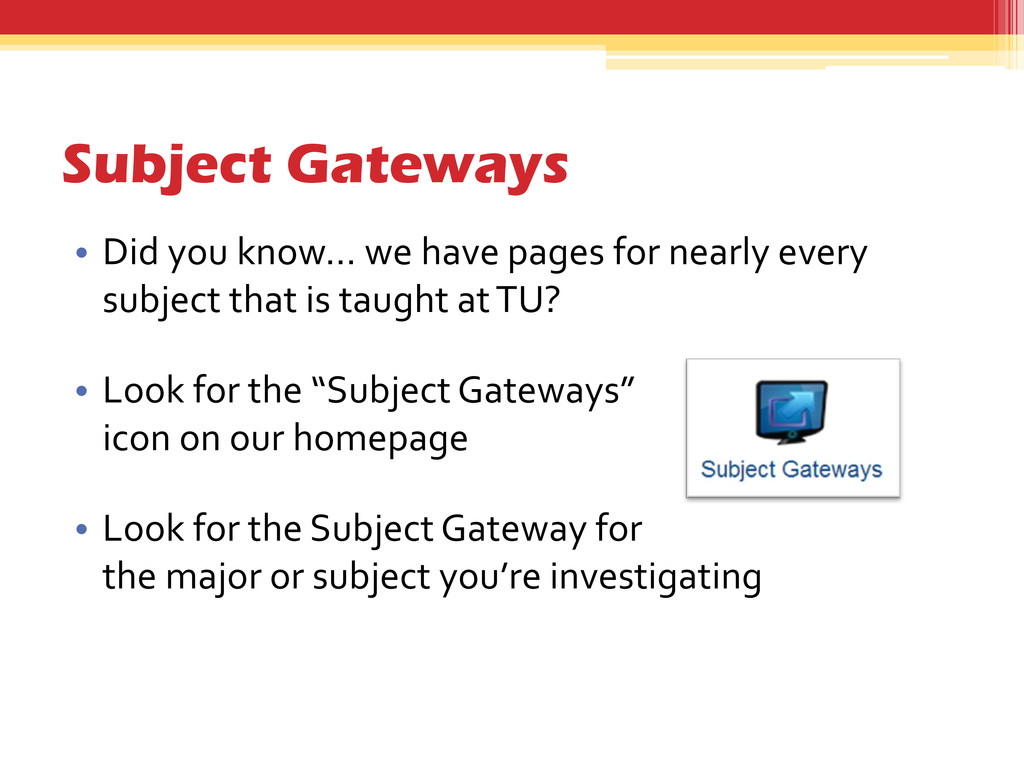 Subject Gateways

• Did you know… we have pages for nearly every subject that is taught at TU?

• Look for the “Subject Gateways” icon on our homepage

Subject Gateways

• Look for the Subject Gateway for the major or subject you’re investigating